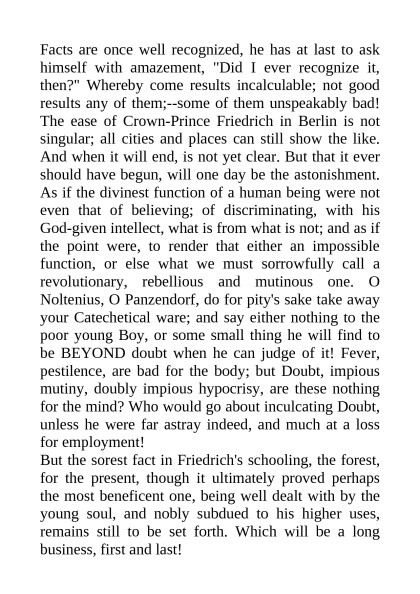 Facts are once well recognized, he has at last to ask himself with amazement, "Did I ever recognize it, then?" Whereby come results incalculable; not good results any of them;--some of them unspeakably bad! The ease of Crown-Prince Friedrich in Berlin is not singular; all cities and places can still show the like. And when it will end, is not yet clear. But that it ever should have begun, will one day be the astonishment. As if the divinest function of a human being were not even that of believing; of discriminating, with his God-given intellect, what is from what is not; and as if the point were, to render that either an impossible function, or else what we must sorrowfully call a revolutionary, rebellious and mutinous one. O Noltenius, O Panzendorf, do for pity's sake take away your Catechetical ware; and say either nothing to the poor young Boy, or some small thing he will find to be BEYOND doubt when he can judge of it! Fever, pestilence, are bad for the body; but Doubt, impious mutiny, doubly impious hypocrisy, are these nothing for the mind? Who would go about inculcating Doubt, unless he were far astray indeed, and much at a loss for employment!

But the sorest fact in Friedrich's schooling, the forest, for the present, though it ultimately proved perhaps the most beneficent one, being well dealt with by the young soul, and nobly subdued to his higher uses, remains still to be set forth. Which will be a long business, first and last!